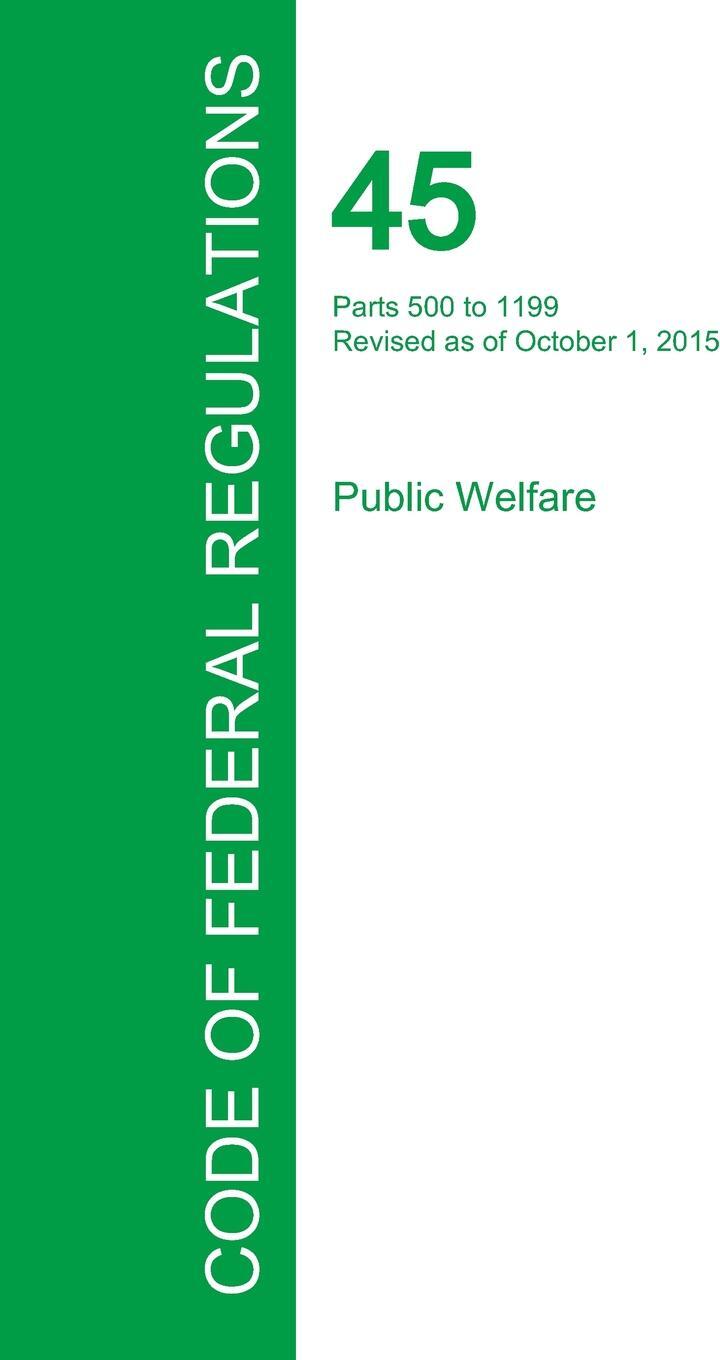 CODE OF FEDERAL REGULATIONS

45

Parts 500 to 1199
Revised as of October 1, 2015

Public Welfare